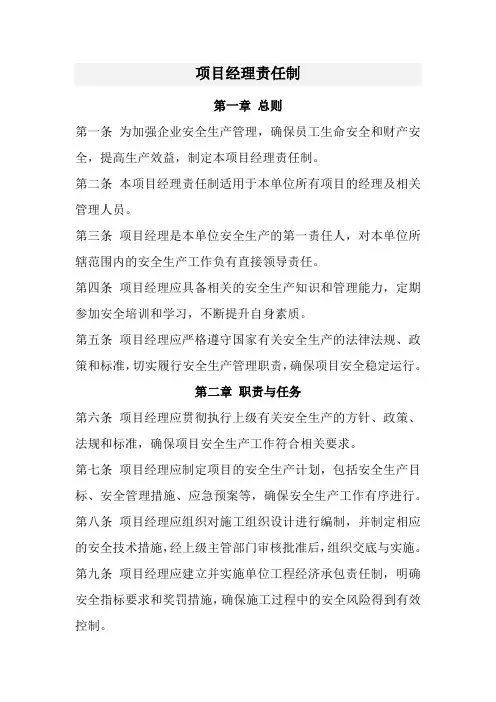 项目经理责任制

第一章 总则

第一条 为加强企业安全生产管理，确保员工生命安全和财产安全，提高生产效益，制定本项目经理责任制。

第二条 本项目经理责任制适用于本单位所有项目的经理及相关管理人员。

第三条 项目经理是本单位安全生产的第一责任人，对本单位所辖范围内的安全生产工作负有直接领导责任。

第四条 项目经理应具备相关的安全生产知识和管理能力，定期参加安全培训和学习，不断提升自身素质。

第五条 项目经理应严格遵守国家有关安全生产的法律法规、政策和标准，切实履行安全生产管理职责，确保项目安全稳定运行。

第二章 职责与任务

第六条 项目经理应贯彻执行上级有关安全生产的方针、政策、法规和标准，确保项目安全生产工作符合相关要求。

第七条 项目经理应制定项目的安全生产计划，包括安全生产目标、安全管理措施、应急预案等，确保安全生产工作有序进行。

第八条 项目经理应组织对施工组织设计进行编制，并制定相应的安全技术措施，经上级主管部门审核批准后，组织交底与实施。

第九条 项目经理应建立并实施单位工程经济承包责任制，明确安全指标要求和奖罚措施，确保施工过程中的安全风险得到有效控制。